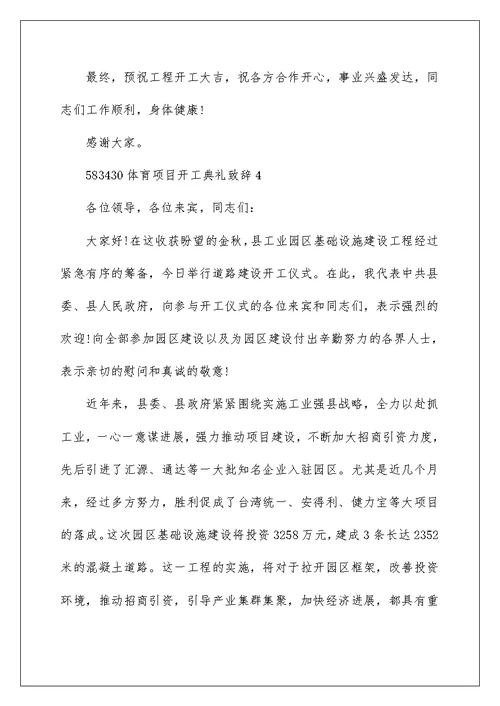 最终，预祝工程开工大吉，祝各方合作开心，事业兴盛发达，同志们工作顺利，身体健康！

感谢大家。

583430 体育项目开工典礼致辞 4

各位领导，各位来宾，同志们：

大家好!在这收获盼望的金秋，县工业园区基础设施建设工程经过紧急有序的筹备，今日举行道路建设开工仪式。在此，我代表中共县委、县人民政府，向参与开工仪式的各位来宾和同志们，表示强烈的欢迎!向全部参加园区建设以及为园区建设付出辛勤努力的各界人士，表示亲切的慰问和真诚的敬意！

近年来，县委、县政府紧紧围绕实施工业强县战略，全力以赴抓工业，一心一意谋进展，强力推动项目建设，不断加大招商引资力度，先后引进了汇源、通达等一大批知名企业入驻园区。尤其是近几个月来，经过多方努力，胜利促成了台湾统一、安得利、健力宝等大项目的落成。这次园区基础设施建设将投资 3258 万元，建成 3 条长达 2352 米的混凝土道路。这一工程的实施，将对于拉开园区框架，改善投资环境，推动招商引资，引导产业集群集聚，加快经济进展，都具有重